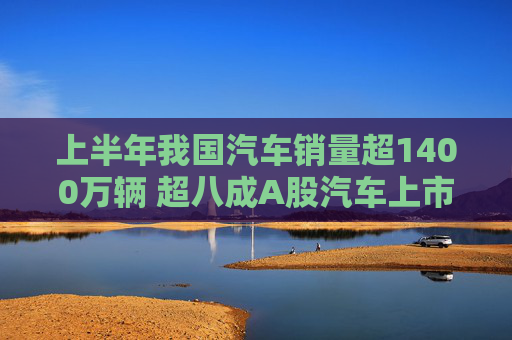 上半年我国汽车销量超1400万辆 超八成A股汽车上市